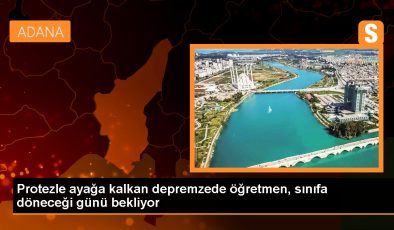 ADANA

S

Protezle ayağa kalkan depremzede öğretmen, sınıfa döneceği günü bekliyor